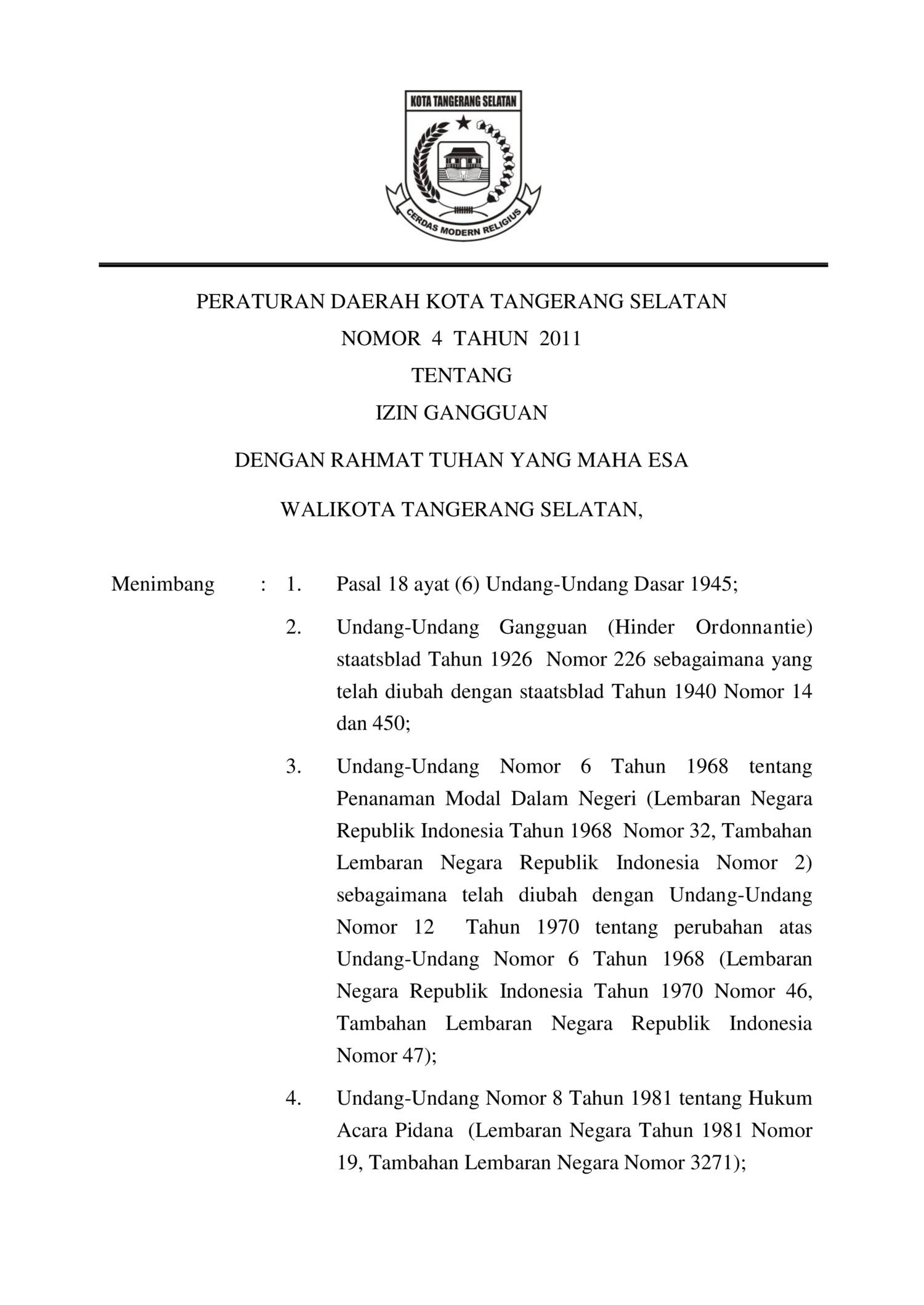 KOTA TANGERANG SELATAN

CERDAS MODERN RELIGIUS

PERATURAN DAERAH KOTA TANGERANG SELATAN
NOMOR 4 TAHUN 2011
TENTANG
IZIN GANGGUAN

DENGAN RAHMAT TUHAN YANG MAHA ESA

WALIKOTA TANGERANG SELATAN,

Menimbang : 1. Pasal 18 ayat (6) Undang-Undang Dasar 1945;

2. Undang-Undang Gangguan (Hinder Ordonnantie) staatsblad Tahun 1926 Nomor 226 sebagaimana yang telah diubah dengan staatsblad Tahun 1940 Nomor 14 dan 450;

3. Undang-Undang Nomor 6 Tahun 1968 tentang Penanaman Modal Dalam Negeri (Lembaran Negara Republik Indonesia Tahun 1968 Nomor 32, Tambahan Lembaran Negara Republik Indonesia Nomor 2) sebagaimana telah diubah dengan Undang-Undang Nomor 12 Tahun 1970 tentang perubahan atas Undang-Undang Nomor 6 Tahun 1968 (Lembaran Negara Republik Indonesia Tahun 1970 Nomor 46, Tambahan Lembaran Negara Republik Indonesia Nomor 47);

4. Undang-Undang Nomor 8 Tahun 1981 tentang Hukum Acara Pidana (Lembaran Negara Tahun 1981 Nomor 19, Tambahan Lembaran Negara Nomor 3271);